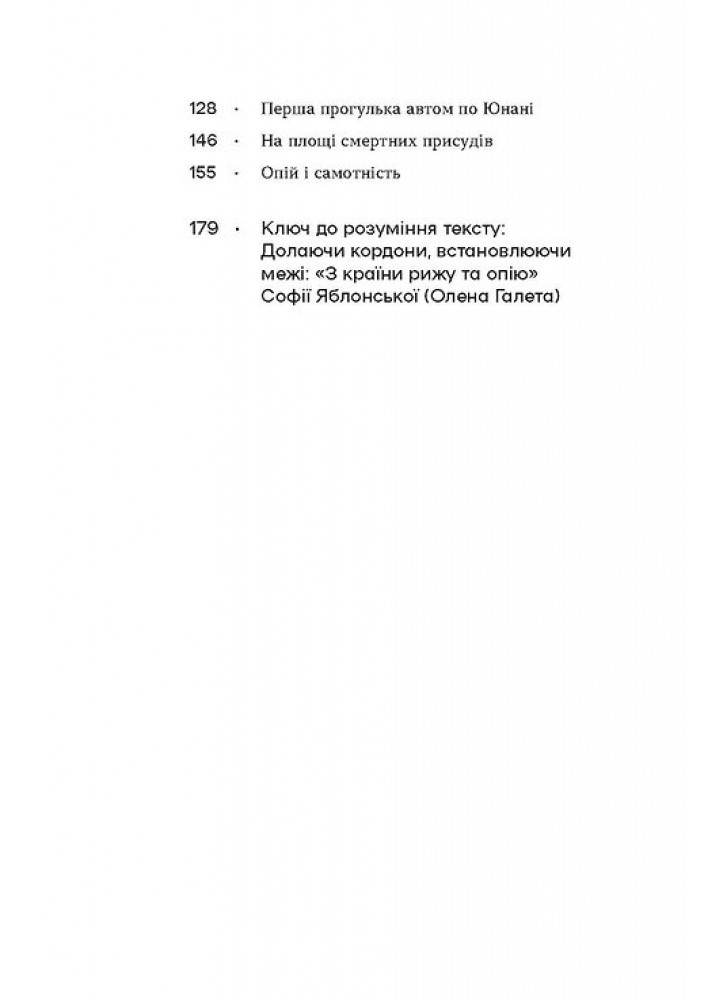 128 · Перша прогулька автом по Юнані

146 · На площі смертних присудів

155 · Опій і самотність

179 · Ключ до розуміння тексту: Долаючи кордони, встановлюючи межі: «З країни рижу та опію» Софії Яблонської (Олена Галета)